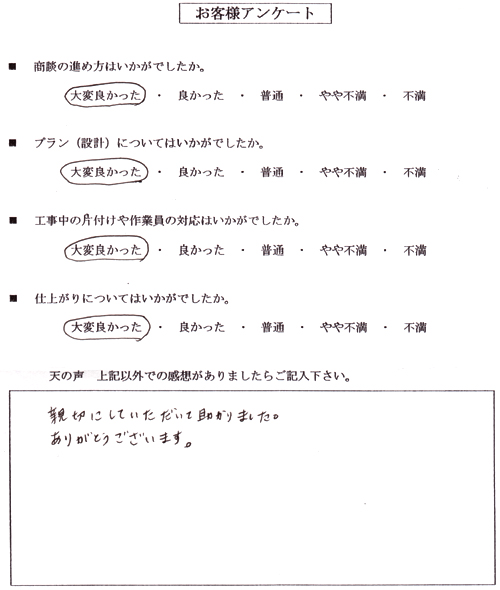 お客様アンケート

■ 商談の進め方はいかがでしたか。

大変良かった ・ 良かった ・ 普通 ・ やや不満 ・ 不満

■ プラン（設計）についてはいかがでしたか。

大変良かった ・ 良かった ・ 普通 ・ やや不満 ・ 不満

■ 工事中の片付けや作業員の対応はいかがでしたか。

大変良かった ・ 良かった ・ 普通 ・ やや不満 ・ 不満

■ 仕上がりについてはいかがでしたか。

大変良かった ・ 良かった ・ 普通 ・ やや不満 ・ 不満

天の声　上記以外での感想がありましたらご記入下さい。

親切にしていただいて助かりました。
ありがとうございます。